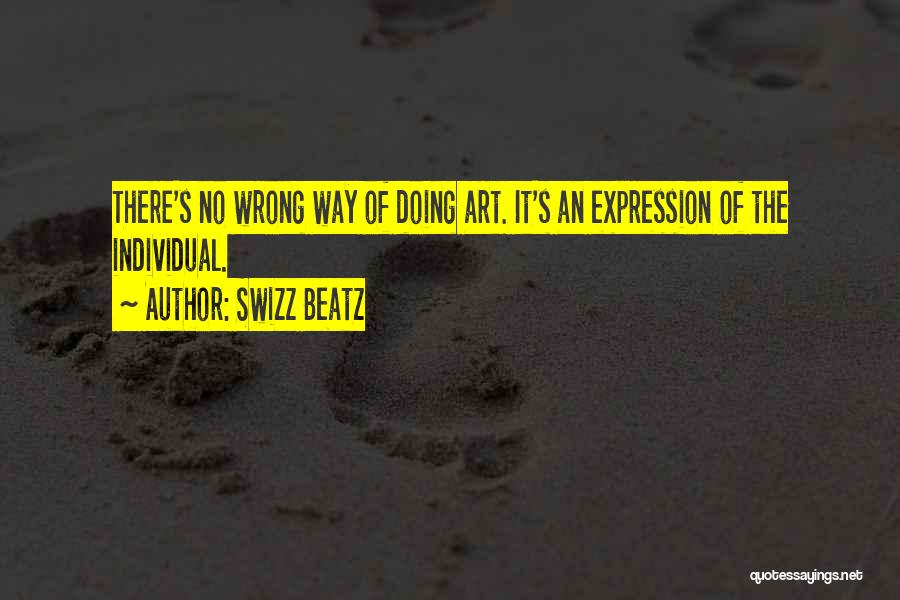 THERE'S NO WRONG WAY OF DOING ART. IT'S AN EXPRESSION OF THE INDIVIDUAL.

~ AUTHOR: SWIZZ BEATZ

quotessayings.net